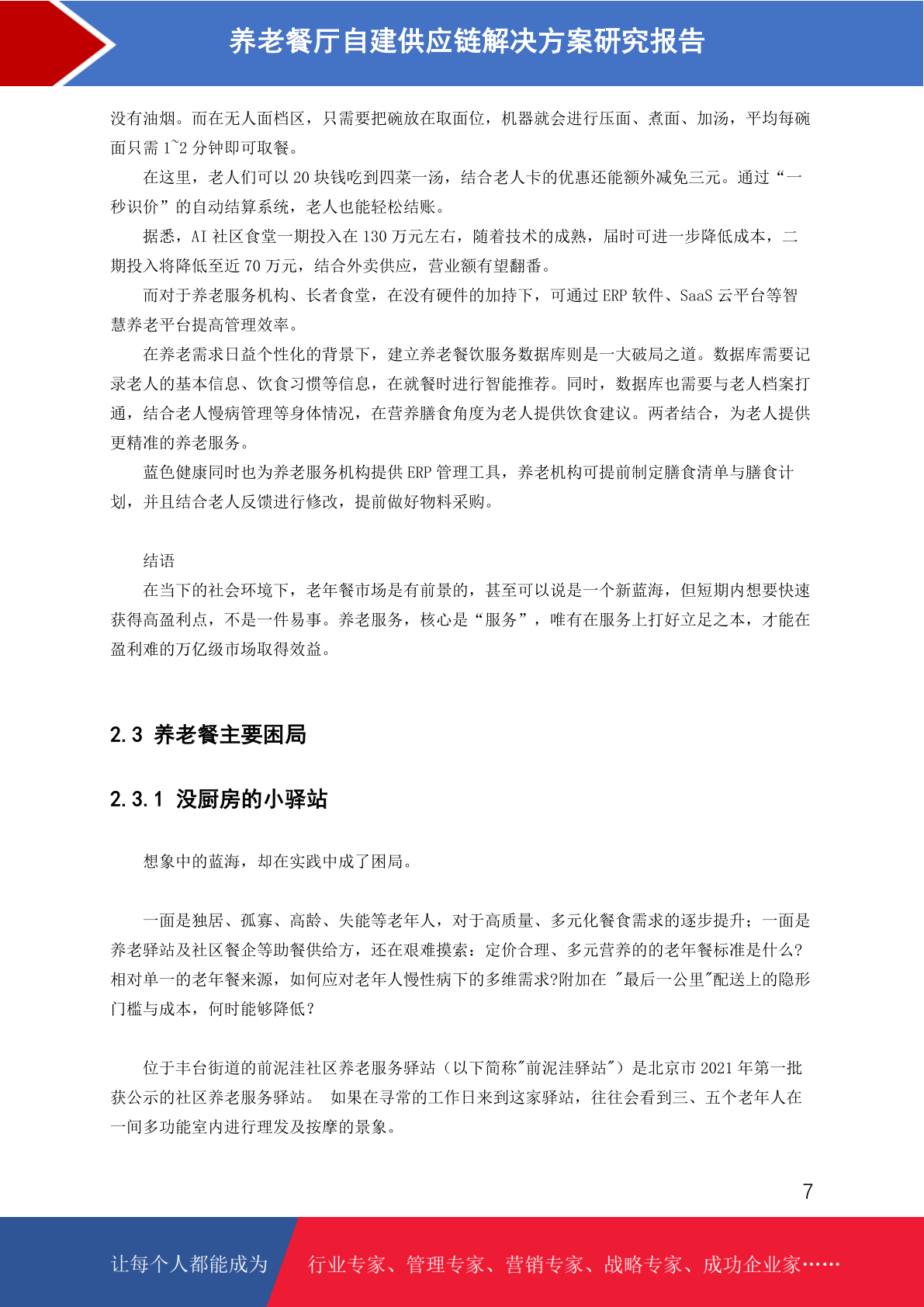 养老餐厅自建供应链解决方案研究报告

没有油烟。而在无人面档区，只需要把碗放在取面位，机器就会进行压面、煮面、加汤，平均每碗面只需 1~2 分钟即可取餐。

在这里，老人们可以 20 块钱吃到四菜一汤，结合老人卡的优惠还能额外减免三元。通过“一秒识价”的自动结算系统，老人也能轻松结账。

据悉，AI 社区食堂一期投入在 130 万元左右，随着技术的成熟，届时可进一步降低成本，二期投入将降低至近 70 万元，结合外卖供应，营业额有望翻番。

而对于养老服务机构、长者食堂，在没有硬件的加持下，可通过 ERP 软件、SaaS 云平台等智慧养老平台提高管理效率。

在养老需求日益个性化的背景下，建立养老餐饮服务数据库则是一大破局之道。数据库需要记录老人的基本信息、饮食习惯等信息，在就餐时进行智能推荐。同时，数据库也需要与老人档案打通，结合老人慢病管理等身体情况，在营养膳食角度为老人提供饮食建议。两者结合，为老人提供更精准的养老服务。

蓝色健康同时也为养老服务机构提供 ERP 管理工具，养老机构可提前制定膳食清单与膳食计划，并且结合老人反馈进行修改，提前做好物料采购。

结语

在当下的社会环境下，老年餐市场是有前景的，甚至可以说是一个新蓝海，但短期内想要快速获得高盈利点，不是一件易事。养老服务，核心是“服务”，唯有在服务上打好立足之本，才能在盈利难的万亿级市场取得效益。

2.3 养老餐主要困局

2.3.1 没厨房的小驿站

想象中的蓝海，却在实践中成了困局。

一面是独居、孤寡、高龄、失能等老年人，对于高质量、多元化餐食需求的逐步提升；一面是养老驿站及社区餐企等助餐供给方，还在艰难摸索：定价合理、多元营养的的老年餐标准是什么?相对单一的老年餐来源，如何应对老年人慢性病下的多维需求?附加在 "最后一公里"配送上的隐形门槛与成本，何时能够降低?

位于丰台街道的前泥洼社区养老服务驿站（以下简称"前泥洼驿站"）是北京市 2021 年第一批获公示的社区养老服务驿站。 如果在寻常的工作日来到这家驿站，往往会看到三、五个老年人在一间多功能室内进行理发及按摩的景象。

7

让每个人都能成为 行业专家、管理专家、营销专家、战略专家、成功企业家……